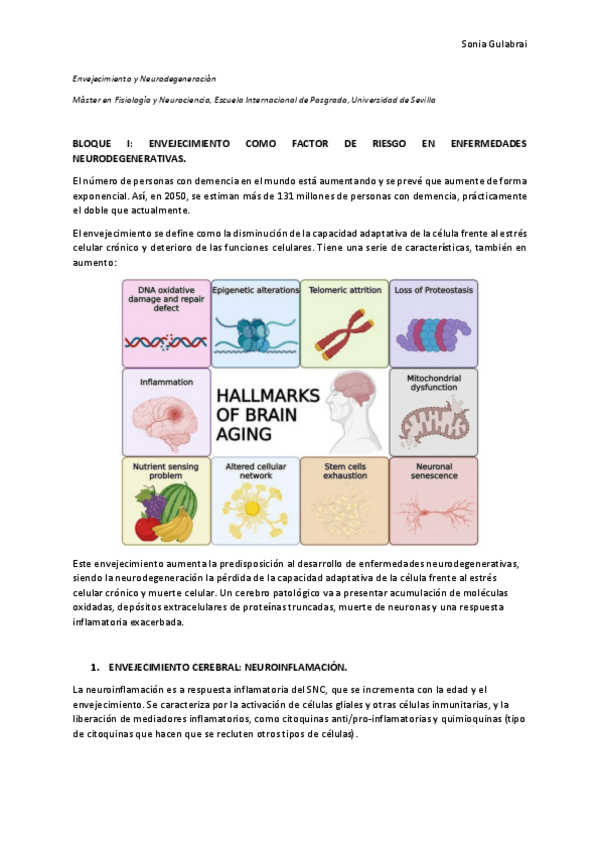 Sonia Gulabrai

Envejecimiento y Neurodegeneración

Máster en Fisiología y Neurociencia, Escuela Internacional de Posgrado, Universidad de Sevilla

BLOQUE I: ENVEJECIMIENTO COMO FACTOR DE RIESGO EN ENFERMEDADES NEURODEGENERATIVAS.

El número de personas con demencia en el mundo está aumentando y se prevé que aumente de forma exponencial. Así, en 2050, se estiman más de 131 millones de personas con demencia, prácticamente el doble que actualmente.

El envejecimiento se define como la disminución de la capacidad adaptativa de la célula frente al estrés celular crónico y deterioro de las funciones celulares. Tiene una serie de características, también en aumento:

DNA oxidative damage and repair defect

Epigenetic alterations

Telomeric attrition

Loss of Proteostasis

Inflammation

HALLMARKS OF BRAIN AGING

Mitochondrial dysfunction

Nutrient sensing problem

Altered cellular network

Stem cells exhaustion

Neuronal senescence

Este envejecimiento aumenta la predisposición al desarrollo de enfermedades neurodegenerativas, siendo la neurodegeneración la pérdida de la capacidad adaptativa de la célula frente al estrés celular crónico y muerte celular. Un cerebro patológico va a presentar acumulación de moléculas oxidadas, depósitos extracelulares de proteínas truncadas, muerte de neuronas y una respuesta inflamatoria exacerbada.

1. ENVEJECIMIENTO CEREBRAL: NEUROINFLAMACIÓN.

La neuroinflamación es a respuesta inflamatoria del SNC, que se incrementa con la edad y el envejecimiento. Se caracteriza por la activación de células gliales y otras células inmunitarias, y la liberación de mediadores inflamatorios, como citoquinas anti/pro-inflamatorias y quimioquinas (tipo de citoquinas que hacen que se recluten otros tipos de células).